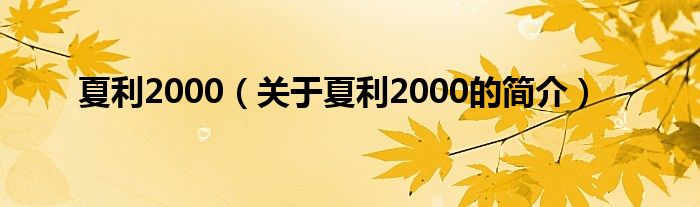 夏利2000（关于夏利2000的简介）